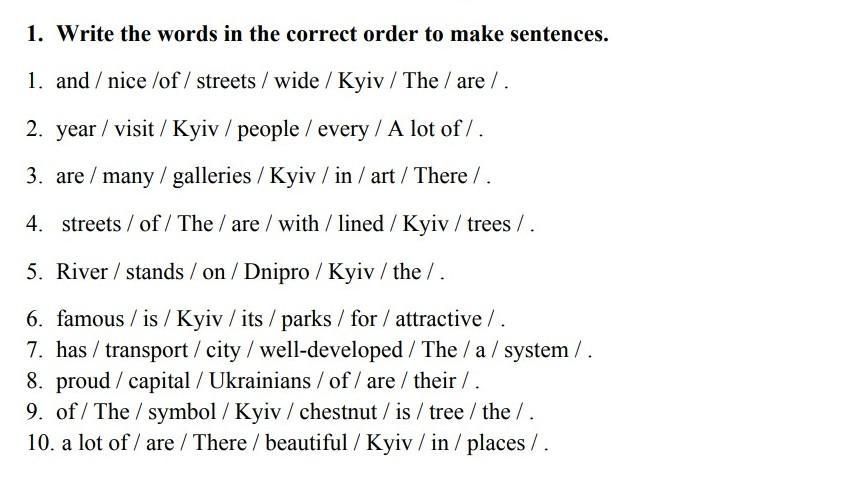 1. Write the words in the correct order to make sentences.

1. and / nice /of / streets / wide / Kyiv / The / are / .

2. year / visit / Kyiv / people / every / A lot of / .

3. are / many / galleries / Kyiv / in / art / There / .

4. streets / of / The / are / with / lined / Kyiv / trees / .

5. River / stands / on / Dnipro / Kyiv / the / .

6. famous / is / Kyiv / its / parks / for / attractive / .
7. has / transport / city / well-developed / The / a / system / .
8. proud / capital / Ukrainians / of / are / their / .
9. of / The / symbol / Kyiv / chestnut / is / tree / the / .
10. a lot of / are / There / beautiful / Kyiv / in / places / .